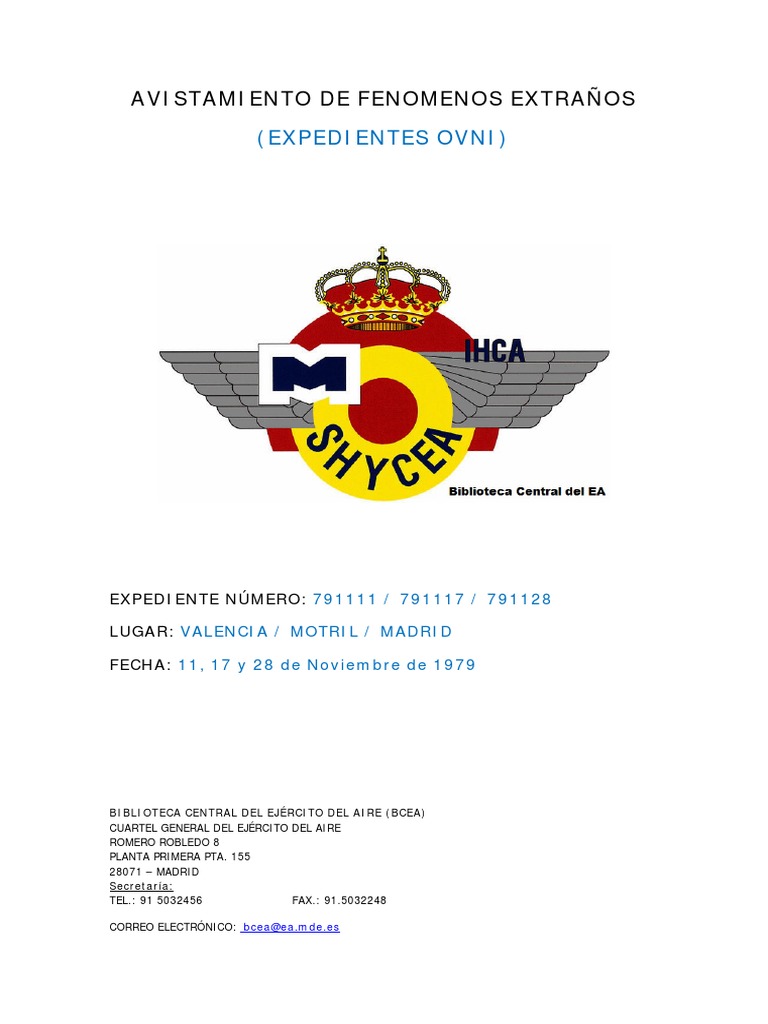 AVISTAMIENTO DE FENOMENOS EXTRAÑOS

(EXPEDIENTES OVNI)

IHCA

SHYCEA

Biblioteca Central del EA

EXPEDIENTE NÚMERO: 791111 / 791117 / 791128

LUGAR: VALENCIA / MOTRIL / MADRID

FECHA: 11, 17 y 28 de Noviembre de 1979

BIBLIOTECA CENTRAL DEL EJÉRCITO DEL AIRE (BCEA)
CUARTEL GENERAL DEL EJÉRCITO DEL AIRE
ROMERO ROBLEDO 8
PLANTA PRIMERA PTA. 155
28071 – MADRID
Secretaría:
TEL.: 91 5032456 FAX.: 91.5032248

CORREO ELECTRÓNICO: bcea@ea.mde.es